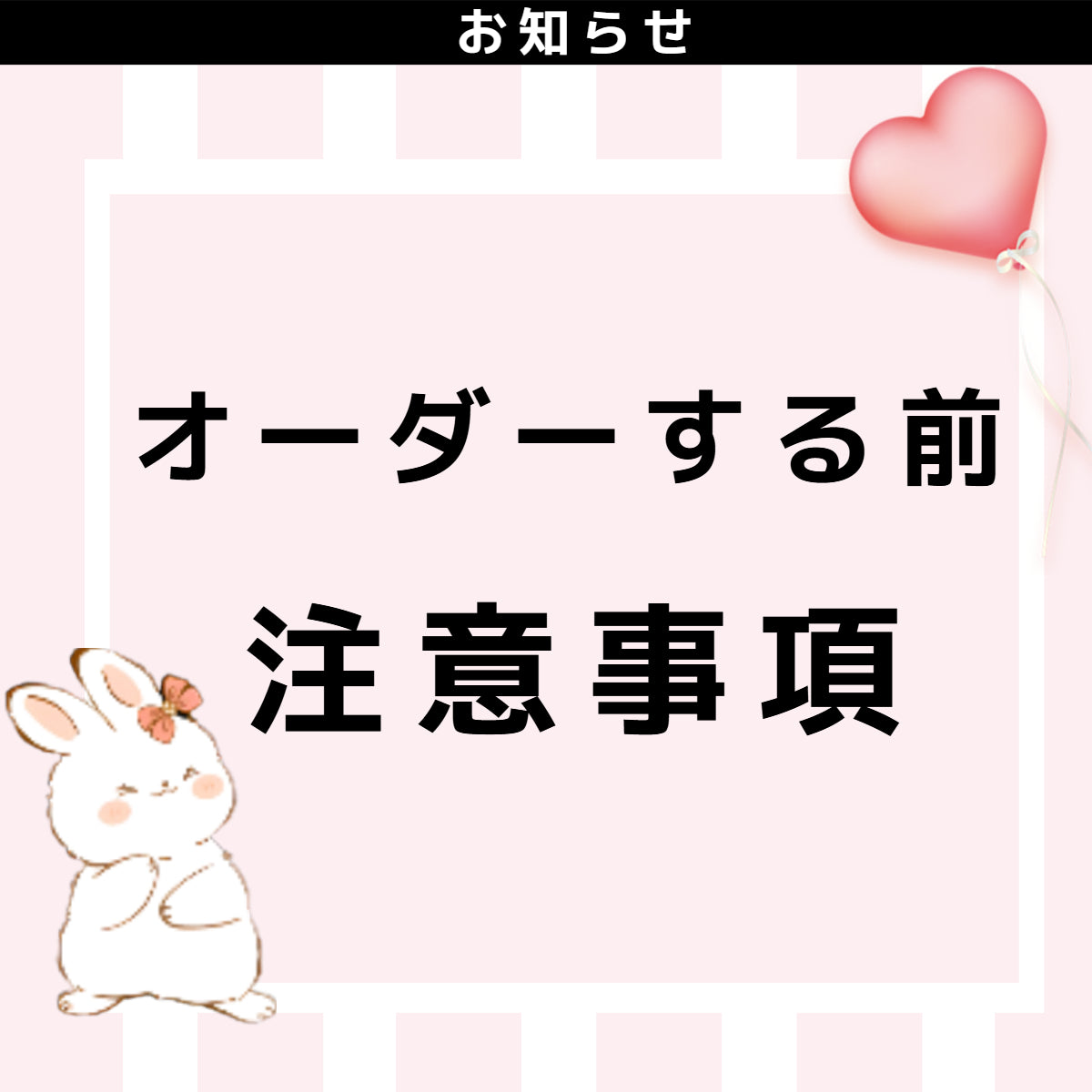 お知らせ

オーダーする前

注意事項